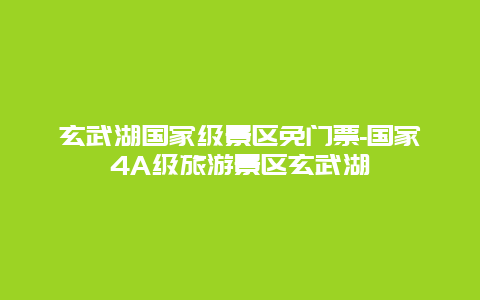 玄武湖国家级景区免门票-国家4A级旅游景区玄武湖